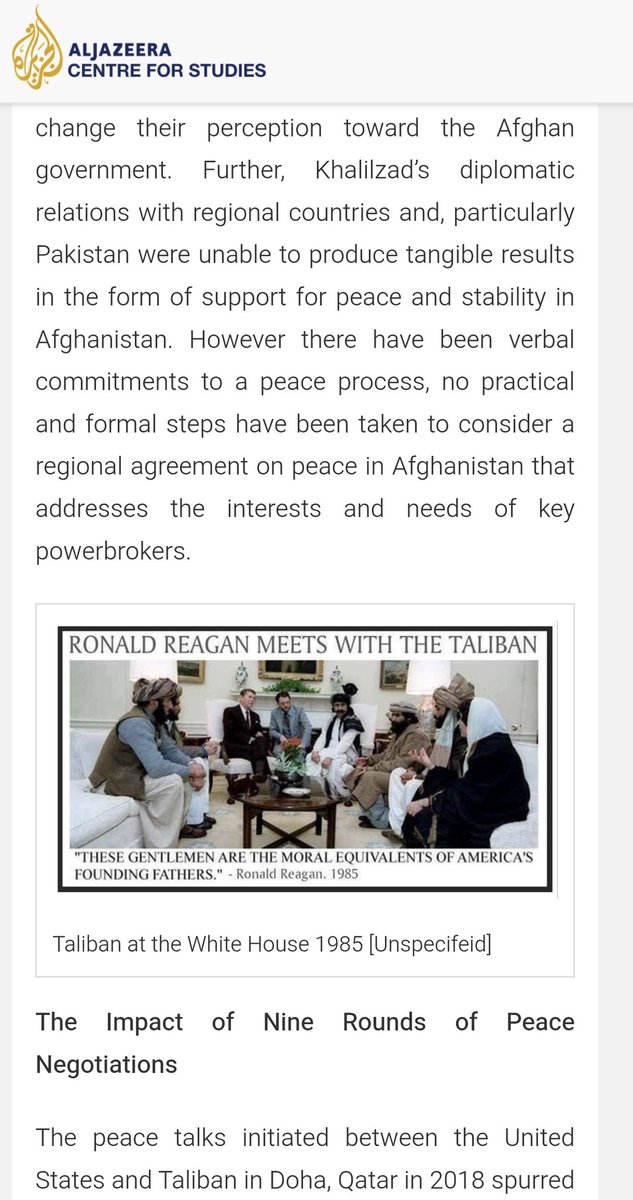 ALJAZEERA
CENTRE FOR STUDIES

change their perception toward the Afghan government. Further, Khalilzad's diplomatic relations with regional countries and, particularly Pakistan were unable to produce tangible results in the form of support for peace and stability in Afghanistan. However there have been verbal commitments to a peace process, no practical and formal steps have been taken to consider a regional agreement on peace in Afghanistan that addresses the interests and needs of key powerbrokers.

RONALD REAGAN MEETS WITH THE TALIBAN

"THESE GENTLEMEN ARE THE MORAL EQUIVALENTS OF AMERICA'S FOUNDING FATHERS." - Ronald Reagan. 1985

Taliban at the White House 1985 [Unspecifeid]

The Impact of Nine Rounds of Peace Negotiations

The peace talks initiated between the United States and Taliban in Doha, Qatar in 2018 spurred